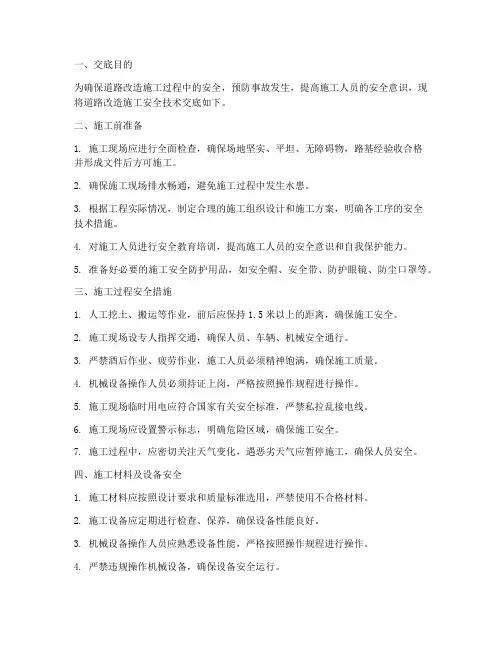 一、交底目的

为确保道路改造施工过程中的安全，预防事故发生，提高施工人员的安全意识，现将道路改造施工安全技术交底如下。

二、施工前准备

1. 施工现场应进行全面检查，确保场地坚实、平坦、无障碍物，路基经验收合格并形成文件后方可施工。

2. 确保施工现场排水畅通，避免施工过程中发生水患。

3. 根据工程实际情况，制定合理的施工组织设计和施工方案，明确各工序的安全技术措施。

4. 对施工人员进行安全教育培训，提高施工人员的安全意识和自我保护能力。

5. 准备好必要的施工安全防护用品，如安全帽、安全带、防护眼镜、防尘口罩等。

三、施工过程安全措施

1. 人工挖土、搬运等作业，前后应保持 1.5 米以上的距离，确保施工安全。

2. 施工现场设专人指挥交通，确保人员、车辆、机械安全通行。

3. 严禁酒后作业、疲劳作业，施工人员必须精神饱满，确保施工质量。

4. 机械设备操作人员必须持证上岗，严格按照操作规程进行操作。

5. 施工现场临时用电应符合国家有关安全标准，严禁私拉乱接电线。

6. 施工现场应设置警示标志，明确危险区域，确保施工安全。

7. 施工过程中，应密切关注天气变化，遇恶劣天气应暂停施工，确保人员安全。

四、施工材料及设备安全

1. 施工材料应按照设计要求和质量标准选用，严禁使用不合格材料。

2. 施工设备应定期进行检查、保养，确保设备性能良好。

3. 机械设备操作人员应熟悉设备性能，严格按照操作规程进行操作。

4. 严禁违规操作机械设备，确保设备安全运行。